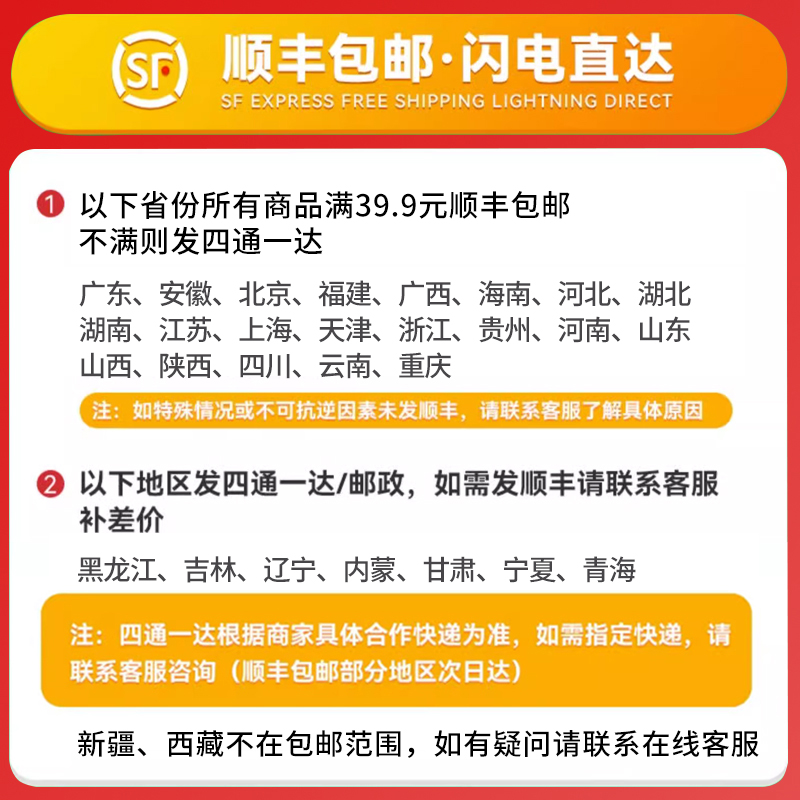 SF

顺丰包邮·闪电直达
SF EXPRESS FREE SHIPPING LIGHTNING DIRECT

1 以下省份所有商品满39.9元顺丰包邮
不满则发四通一达

广东、安徽、北京、福建、广西、海南、河北、湖北
湖南、江苏、上海、天津、浙江、贵州、河南、山东
山西、陕西、四川、云南、重庆

注：如特殊情况或不可抗逆因素未发顺丰，请联系客服了解具体原因

2 以下地区发四通一达/邮政，如需发顺丰请联系客服补差价

黑龙江、吉林、辽宁、内蒙、甘肃、宁夏、青海

注：四通一达根据商家具体合作快递为准，如需指定快递，请联系客服咨询（顺丰包邮部分地区次日达）

新疆、西藏不在包邮范围，如有疑问请联系在线客服